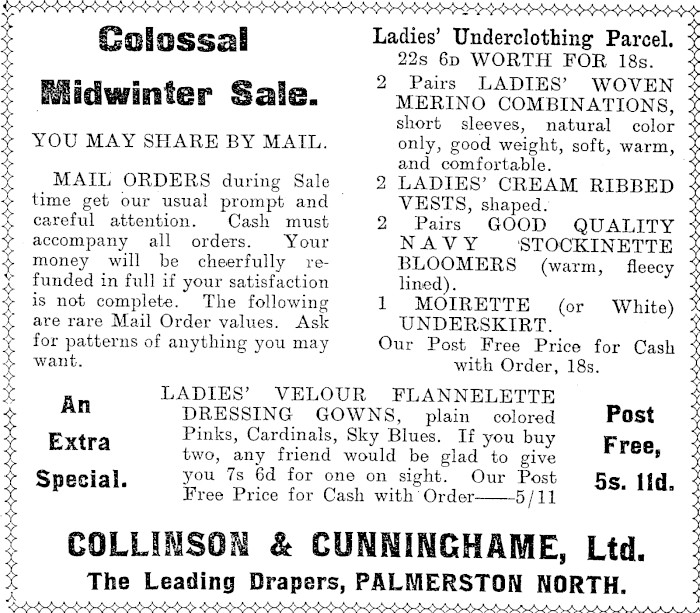 Colossal

Midwinter Sale.

YOU MAY SHARE BY MAIL.

MAIL ORDERS during Sale time get our usual prompt and careful attention. Cash must accompany all orders. Your money will be cheerfully refunded in full if your satisfaction is not complete. The following are rare Mail Order values. Ask for patterns of anything you may want.

Ladies' Underclothing Parcel.
22s 6D WORTH FOR 18s.

2 Pairs LADIES' WOVEN MERINO COMBINATIONS, short sleeves, natural color only, good weight, soft, warm, and comfortable.

2 LADIES' CREAM RIBBED VESTS, shaped.

2 Pairs GOOD QUALITY NAVY STOCKINETTE BLOOMERS (warm, fleecy lined).

1 MOIRETTE (or White) UNDERSKIRT.

Our Post Free Price for Cash with Order, 18s.

An Extra Special.

LADIES' VELOUR FLANNELETTE DRESSING GOWNS, plain colored Pinks, Cardinals, Sky Blues. If you buy two, any friend would be glad to give you 7s 6d for one on sight. Our Post Free Price for Cash with Order——5/11

Post Free, 5s. 11d.

COLLINSON & CUNNINGHAME, Ltd.

The Leading Drapers, PALMERSTON NORTH.